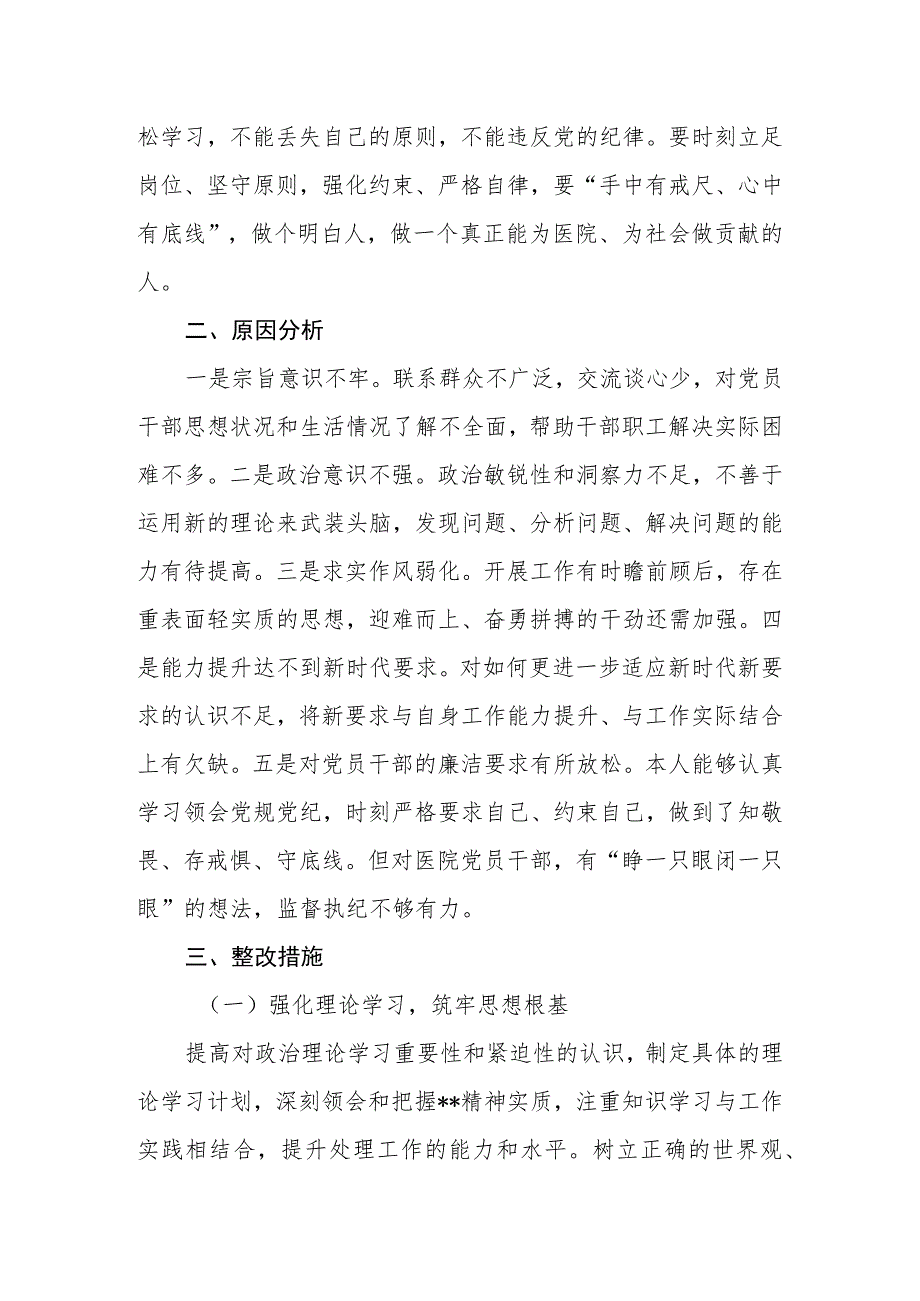 松学习，不能丢失自己的原则，不能违反党的纪律。要时刻立足岗位、坚守原则，强化约束、严格自律，要“手中有戒尺、心中有底线”，做个明白人，做一个真正能为医院、为社会做贡献的人。

二、原因分析

一是宗旨意识不牢。联系群众不广泛，交流谈心少，对党员干部思想状况和生活情况了解不全面，帮助干部职工解决实际困难不多。二是政治意识不强。政治敏锐性和洞察力不足，不善于运用新的理论来武装头脑，发现问题、分析问题、解决问题的能力有待提高。三是求实作风弱化。开展工作有时瞻前顾后，存在重表面轻实质的思想，迎难而上、奋勇拼搏的干劲还需加强。四是能力提升达不到新时代要求。对如何更进一步适应新时代新要求的认识不足，将新要求与自身工作能力提升、与工作实际结合上有欠缺。五是对党员干部的廉洁要求有所放松。本人能够认真学习领会党规党纪，时刻严格要求自己、约束自己，做到了知敬畏、存戒惧、守底线。但对医院党员干部，有“睁一只眼闭一只眼”的想法，监督执纪不够有力。

三、整改措施

（一）强化理论学习，筑牢思想根基

提高对政治理论学习重要性和紧迫性的认识，制定具体的理论学习计划，深刻领会和把握**精神实质，注重知识学习与工作实践相结合，提升处理工作的能力和水平。树立正确的世界观、